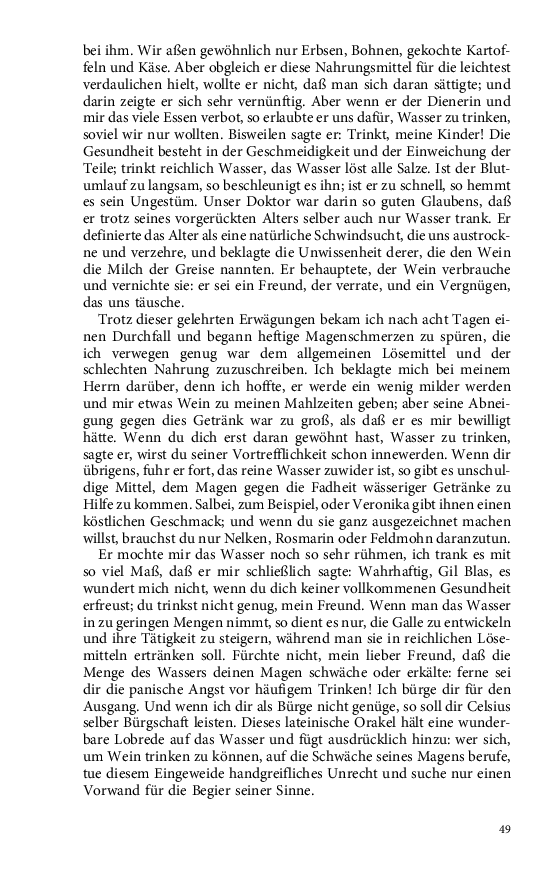 bei ihm. Wir aßen gewöhnlich nur Erbsen, Bohnen, gekochte Kartoffeln und Käse. Aber obgleich er diese Nahrungsmittel für die leichtest verdaulichen hielt, wollte er nicht, daß man sich daran sättigte; und darin zeigte er sich sehr vernünftig. Aber wenn er der Dienerin und mir das viele Essen verbot, so erlaubte er uns dafür, Wasser zu trinken, soviel wir nur wollten. Bisweilen sagte er: Trinkt, meine Kinder! Die Gesundheit besteht in der Geschmeidigkeit und der Einweichung der Teile; trinkt reichlich Wasser, das Wasser löst alle Salze. Ist der Blutumlauf zu langsam, so beschleunigt es ihn; ist er zu schnell, so hemmt es sein Ungestüm. Unser Doktor war darin so guten Glaubens, daß er trotz seines vorgerückten Alters selber auch nur Wasser trank. Er definierte das Alter als eine natürliche Schwindsucht, die uns austrockne und verzehre, und beklagte die Unwissenheit derer, die den Wein die Milch der Greise nannten. Er behauptete, der Wein verbrauche und vernichte sie: er sei ein Freund, der verrate, und ein Vergnügen, das uns täusche.

Trotz dieser gelehrten Erwägungen bekam ich nach acht Tagen einen Durchfall und begann heftige Magenschmerzen zu spüren, die ich verwegen genug war dem allgemeinen Lösemittel und der schlechten Nahrung zuzuschreiben. Ich beklagte mich bei meinem Herrn darüber, denn ich hoffte, er werde ein wenig milder werden und mir etwas Wein zu meinen Mahlzeiten geben; aber seine Abneigung gegen dies Getränk war zu groß, als daß er es mir bewilligt hätte. Wenn du dich erst daran gewöhnt hast, Wasser zu trinken, sagte er, wirst du seiner Vortrefflichkeit schon innewerden. Wenn dir übrigens, fuhr er fort, das reine Wasser zuwider ist, so gibt es unschuldige Mittel, dem Magen gegen die Fadheit wässeriger Getränke zu Hilfe zu kommen. Salbei, zum Beispiel, oder Veronika gibt ihnen einen köstlichen Geschmack; und wenn du sie ganz ausgezeichnet machen willst, brauchst du nur Nelken, Rosmarin oder Feldmohn daranzutun.

Er mochte mir das Wasser noch so sehr rühmen, ich trank es mit so viel Maß, daß er mir schließlich sagte: Wahrhaftig, Gil Blas, es wundert mich nicht, wenn du dich keiner vollkommenen Gesundheit erfreust; du trinkst nicht genug, mein Freund. Wenn man das Wasser in zu geringen Mengen nimmt, so dient es nur, die Galle zu entwickeln und ihre Tätigkeit zu steigern, während man sie in reichlichen Lösemitteln ertränken soll. Fürchte nicht, mein lieber Freund, daß die Menge des Wassers deinen Magen schwäche oder erkälte: ferne sei dir die panische Angst vor häufigem Trinken! Ich bürge dir für den Ausgang. Und wenn ich dir als Bürge nicht genüge, so soll dir Celsius selber Bürgschaft leisten. Dieses lateinische Orakel hält eine wunderbare Lobrede auf das Wasser und fügt ausdrücklich hinzu: wer sich, um Wein trinken zu können, auf die Schwäche seines Magens berufe, tue diesem Eingeweide handgreifliches Unrecht und suche nur einen Vorwand für die Begier seiner Sinne.

49